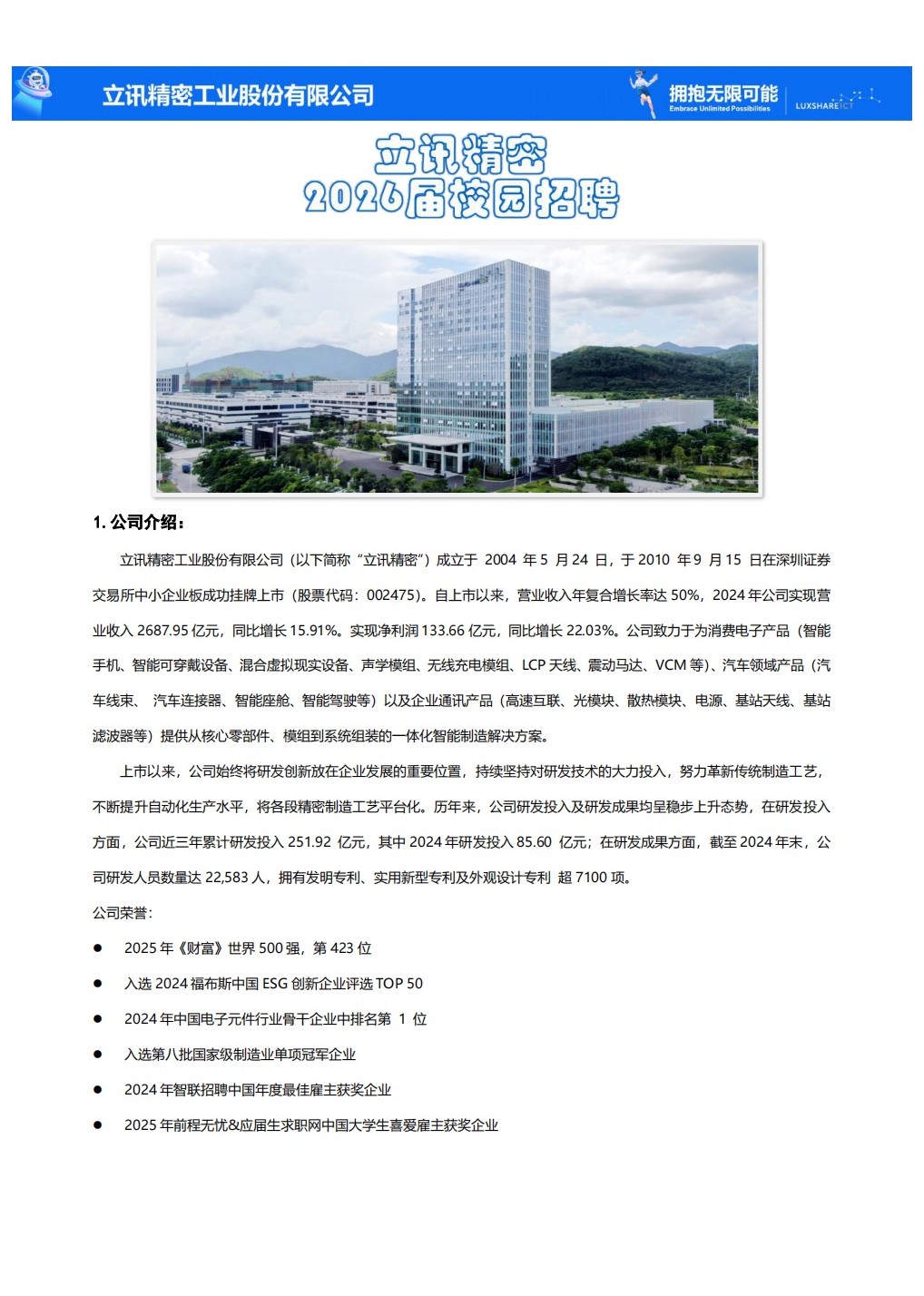 立讯精密工业股份有限公司

拥抱无限可能
Embrace Unlimited Possibilities

LUXSHARE ICT

立讯精密
2026届校园招聘

1. 公司介绍：

立讯精密工业股份有限公司（以下简称“立讯精密”）成立于 2004 年 5 月 24 日，于 2010 年 9 月 15 日在深圳证券交易所中小企业板成功挂牌上市（股票代码：002475）。自上市以来，营业收入年复合增长率达 50%，2024 年公司实现营业收入 2687.95 亿元，同比增长 15.91%。实现净利润 133.66 亿元，同比增长 22.03%。公司致力于为消费电子产品（智能手机、智能可穿戴设备、混合虚拟现实设备、声学模组、无线充电模组、LCP 天线、震动马达、VCM 等）、汽车领域产品（汽车线束、 汽车连接器、智能座舱、智能驾驶等）以及企业通讯产品（高速互联、光模块、散热模块、电源、基站天线、基站滤波器等）提供从核心零部件、模组到系统组装的一体化智能制造解决方案。

上市以来，公司始终将研发创新放在企业发展的重要位置，持续坚持对研发技术的大力投入，努力革新传统制造工艺，不断提升自动化生产水平，将各段精密制造工艺平台化。历年来，公司研发投入及研发成果均呈稳步上升态势，在研发投入方面，公司近三年累计研发投入 251.92 亿元，其中 2024 年研发投入 85.60 亿元；在研发成果方面，截至 2024 年末，公司研发人员数量达 22,583 人，拥有发明专利、实用新型专利及外观设计专利 超 7100 项。

公司荣誉：

● 2025 年《财富》世界 500 强，第 423 位
● 入选 2024 福布斯中国 ESG 创新企业评选 TOP 50
● 2024 年中国电子元件行业骨干企业中排名第 1 位
● 入选第八批国家级制造业单项冠军企业
● 2024 年智联招聘中国年度最佳雇主获奖企业
● 2025 年前程无忧&应届生求职网中国大学生喜爱雇主获奖企业